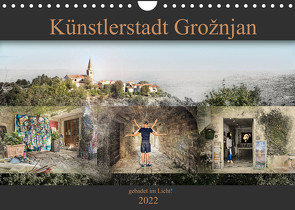 Künstlerstadt Grožnjan

gebadet im Licht!

2022